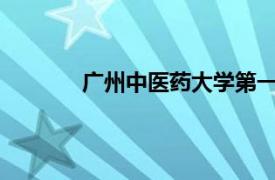 广州中医药大学第一